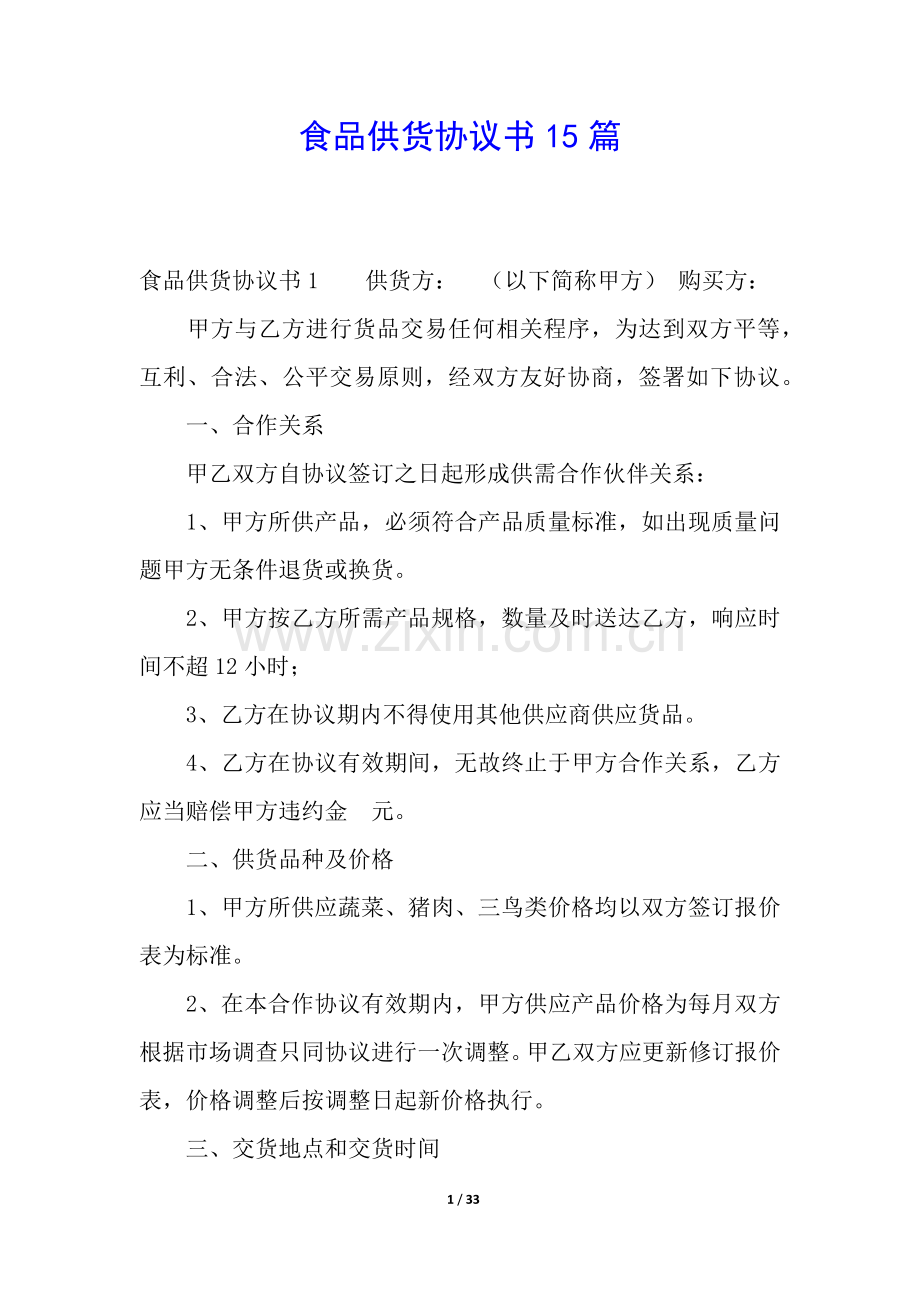 食品供货协议书15篇

食品供货协议书1 供货方： （以下简称甲方） 购买方：

甲方与乙方进行货品交易任何相关程序，为达到双方平等，互利、合法、公平交易原则，经双方友好协商，签署如下协议。

一、合作关系

甲乙双方自协议签订之日起形成供需合作伙伴关系：

1、甲方所供产品，必须符合产品质量标准，如出现质量问题甲方无条件退货或换货。

2、甲方按乙方所需产品规格，数量及时送达乙方，响应时间不超12小时；

3、乙方在协议期内不得使用其他供应商供应货品。

4、乙方在协议有效期间，无故终止于甲方合作关系，乙方应当赔偿甲方违约金 元。

二、供货品种及价格

1、甲方所供应蔬菜、猪肉、三鸟类价格均以双方签订报价表为标准。

2、在本合作协议有效期内，甲方供应产品价格为每月双方根据市场调查只同协议进行一次调整。甲乙双方应更新修订报价表，价格调整后按调整日起新价格执行。

三、交货地点和交货时间

1 / 33

www.zixin.com.cn